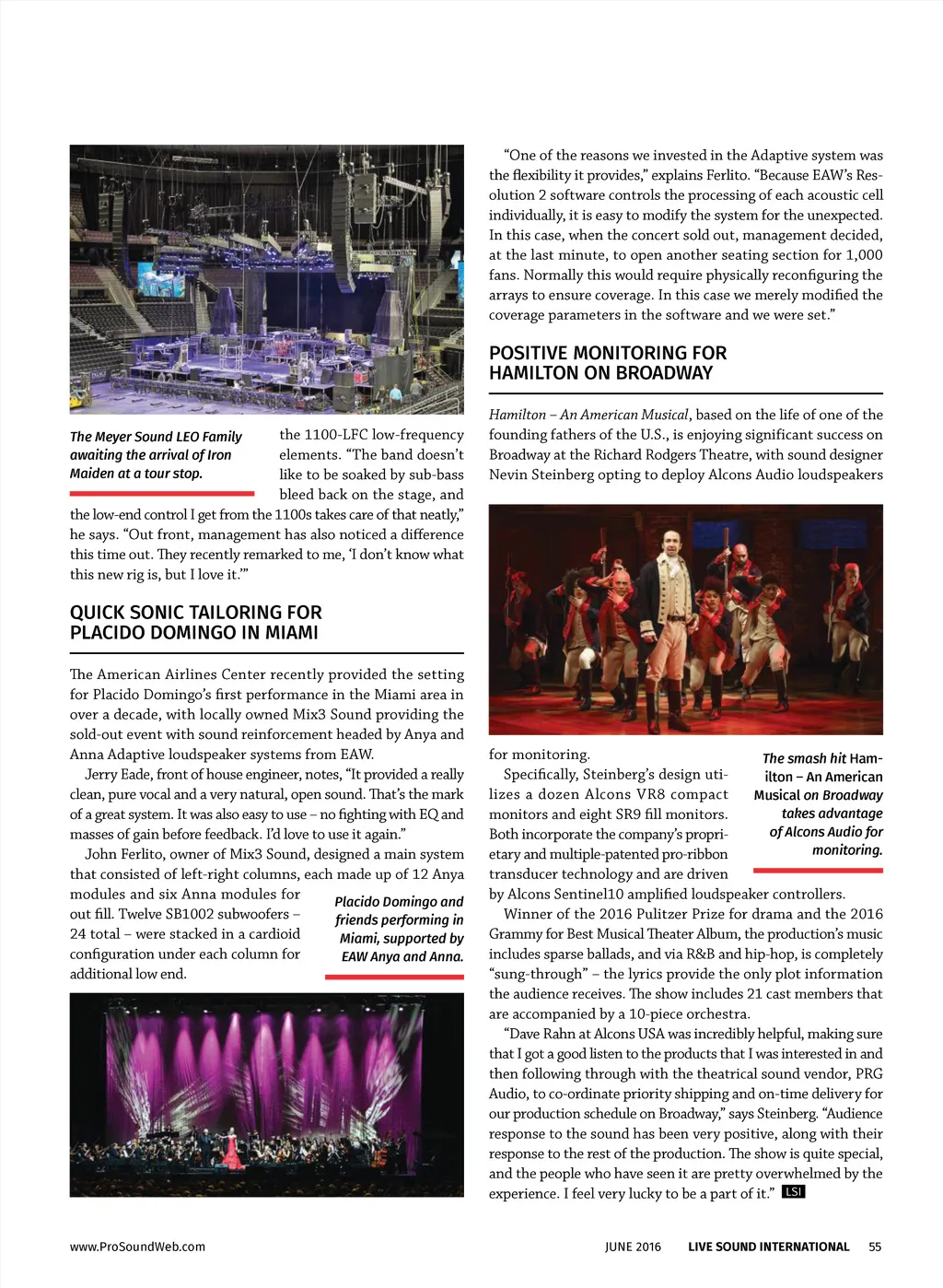 The Meyer Sound LEO Family awaiting the arrival of Iron Maiden at a tour stop.

the 1100-LFC low-frequency elements. "The band doesn't like to be soaked by sub-bass bleed back on the stage, and the low-end control I get from the 1100s takes care of that neatly," he says. "Out front, management has also noticed a difference this time out. They recently remarked to me, 'I don't know what this new rig is, but I love it.'"

QUICK SONIC TAILORING FOR PLACIDO DOMINGO IN MIAMI

The American Airlines Center recently provided the setting for Placido Domingo's first performance in the Miami area in over a decade, with locally owned Mix3 Sound providing the sold-out event with sound reinforcement headed by Anya and Anna Adaptive loudspeaker systems from EAW.

Jerry Eade, front of house engineer, notes, "It provided a really clean, pure vocal and a very natural, open sound. That's the mark of a great system. It was also easy to use – no fighting with EQ and masses of gain before feedback. I'd love to use it again."

John Ferlito, owner of Mix3 Sound, designed a main system that consisted of left-right columns, each made up of 12 Anya modules and six Anna modules for out fill. Twelve SB1002 subwoofers – 24 total – were stacked in a cardioid configuration under each column for additional low end.

Placido Domingo and friends performing in Miami, supported by EAW Anya and Anna.

"One of the reasons we invested in the Adaptive system was the flexibility it provides," explains Ferlito. "Because EAW's Resolution 2 software controls the processing of each acoustic cell individually, it is easy to modify the system for the unexpected. In this case, when the concert sold out, management decided, at the last minute, to open another seating section for 1,000 fans. Normally this would require physically reconfiguring the arrays to ensure coverage. In this case we merely modified the coverage parameters in the software and we were set."

POSITIVE MONITORING FOR HAMILTON ON BROADWAY

Hamilton – An American Musical, based on the life of one of the founding fathers of the U.S., is enjoying significant success on Broadway at the Richard Rodgers Theatre, with sound designer Nevin Steinberg opting to deploy Alcons Audio loudspeakers for monitoring.

The smash hit Hamilton – An American Musical on Broadway takes advantage of Alcons Audio for monitoring.

Specifically, Steinberg's design utilizes a dozen Alcons VR8 compact monitors and eight SR9 fill monitors. Both incorporate the company's proprietary and multiple-patented pro-ribbon transducer technology and are driven by Alcons Sentinel10 amplified loudspeaker controllers.

Winner of the 2016 Pulitzer Prize for drama and the 2016 Grammy for Best Musical Theater Album, the production's music includes sparse ballads, and via R&B and hip-hop, is completely "sung-through" – the lyrics provide the only plot information the audience receives. The show includes 21 cast members that are accompanied by a 10-piece orchestra.

"Dave Rahn at Alcons USA was incredibly helpful, making sure that I got a good listen to the products that I was interested in and then following through with the theatrical sound vendor, PRG Audio, to co-ordinate priority shipping and on-time delivery for our production schedule on Broadway," says Steinberg. "Audience response to the sound has been very positive, along with their response to the rest of the production. The show is quite special, and the people who have seen it are pretty overwhelmed by the experience. I feel very lucky to be a part of it." LSI

www.ProSoundWeb.com

JUNE 2016 LIVE SOUND INTERNATIONAL 55